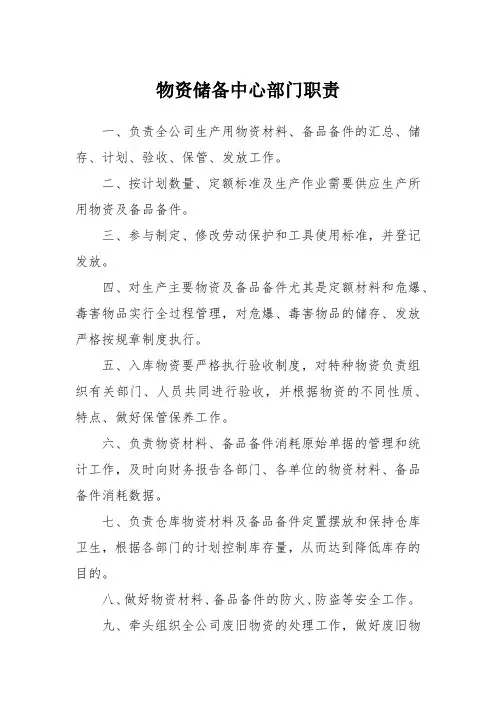 物资储备中心部门职责

一、负责全公司生产用物资材料、备品备件的汇总、储存、计划、验收、保管、发放工作。

二、按计划数量、定额标准及生产作业需要供应生产所用物资及备品备件。

三、参与制定、修改劳动保护和工具使用标准，并登记发放。

四、对生产主要物资及备品备件尤其是定额材料和危爆、毒害物品实行全过程管理，对危爆、毒害物品的储存、发放严格按规章制度执行。

五、入库物资要严格执行验收制度，对特种物资负责组织有关部门、人员共同进行验收，并根据物资的不同性质、特点、做好保管保养工作。

六、负责物资材料、备品备件消耗原始单据的管理和统计工作，及时向财务报告各部门、各单位的物资材料、备品备件消耗数据。

七、负责仓库物资材料及备品备件定置摆放和保持仓库卫生，根据各部门的计划控制库存量，从而达到降低库存的目的。

八、做好物资材料、备品备件的防火、防盗等安全工作。

九、牵头组织全公司废旧物资的处理工作，做好废旧物